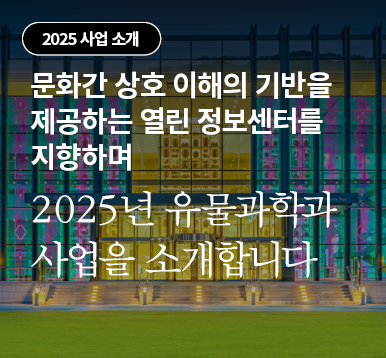 2025 사업 소개

문화간 상호 이해의 기반을 제공하는 열린 정보센터를 지향하며

2025년 유물과학과 사업을 소개합니다